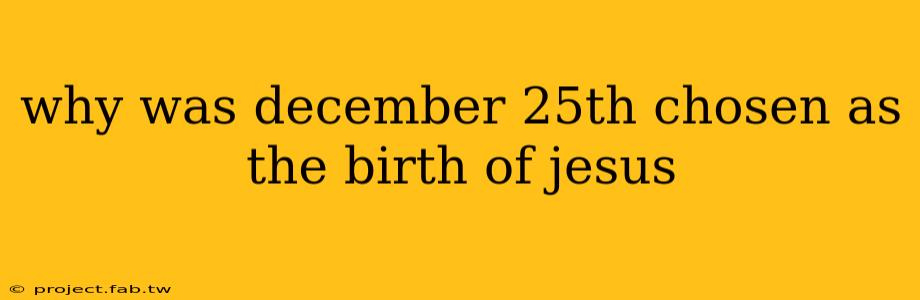 why was december 25th chosen as the birth of jesus

© project.fab.tw